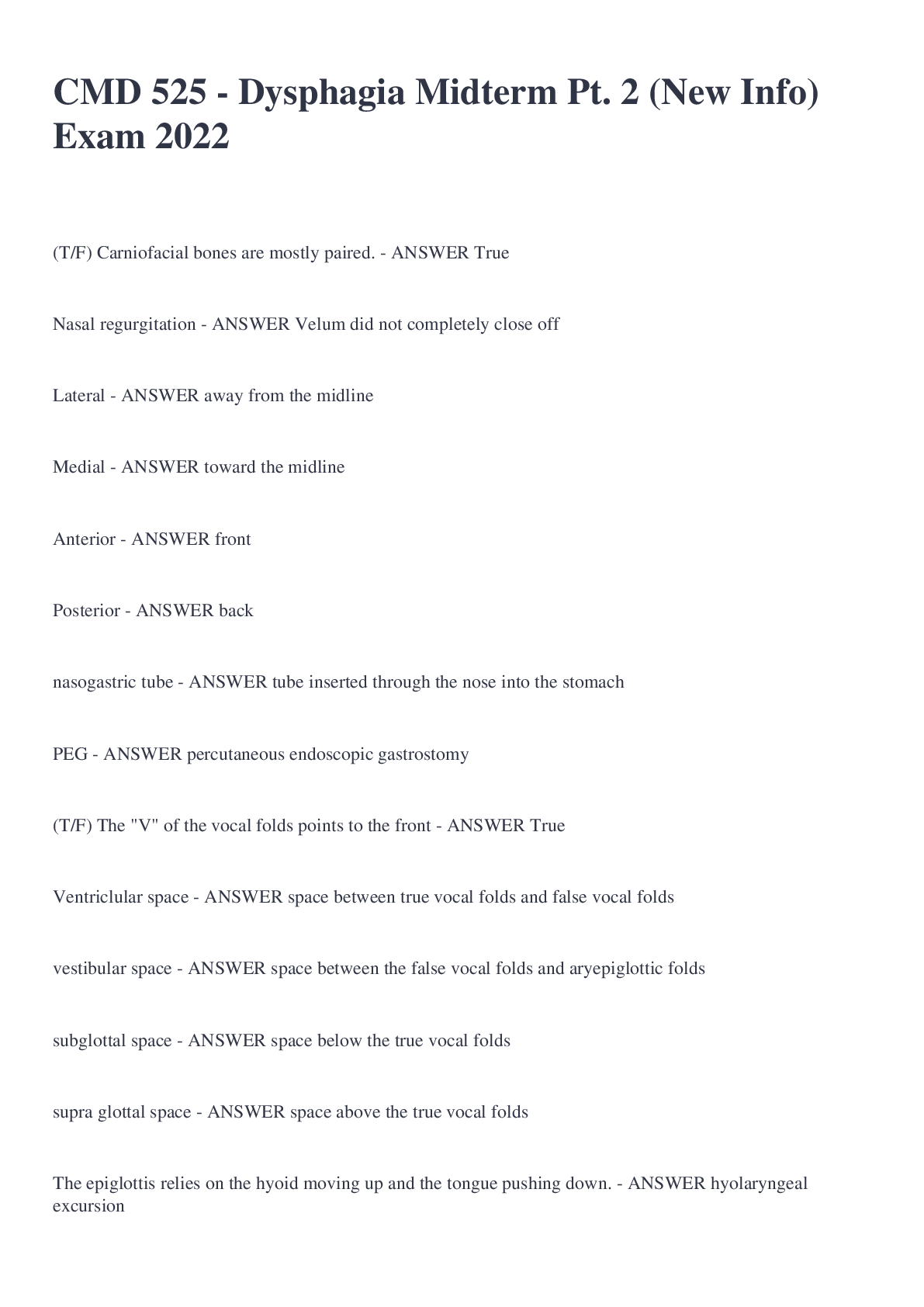 CMD 525 - Dysphagia Midterm Pt. 2 (New Info) Exam 2022

(T/F) Carniofacial bones are mostly paired. - ANSWER True

Nasal regurgitation - ANSWER Velum did not completely close off

Lateral - ANSWER away from the midline

Medial - ANSWER toward the midline

Anterior - ANSWER front

Posterior - ANSWER back

nasogastric tube - ANSWER tube inserted through the nose into the stomach

PEG - ANSWER percutaneous endoscopic gastrostomy

(T/F) The "V" of the vocal folds points to the front - ANSWER True

Ventriclular space - ANSWER space between true vocal folds and false vocal folds

vestibular space - ANSWER space between the false vocal folds and aryepiglottic folds

subglottal space - ANSWER space below the true vocal folds

supra glottal space - ANSWER space above the true vocal folds

The epiglottis relies on the hyoid moving up and the tongue pushing down. - ANSWER hyolaryngeal excursion